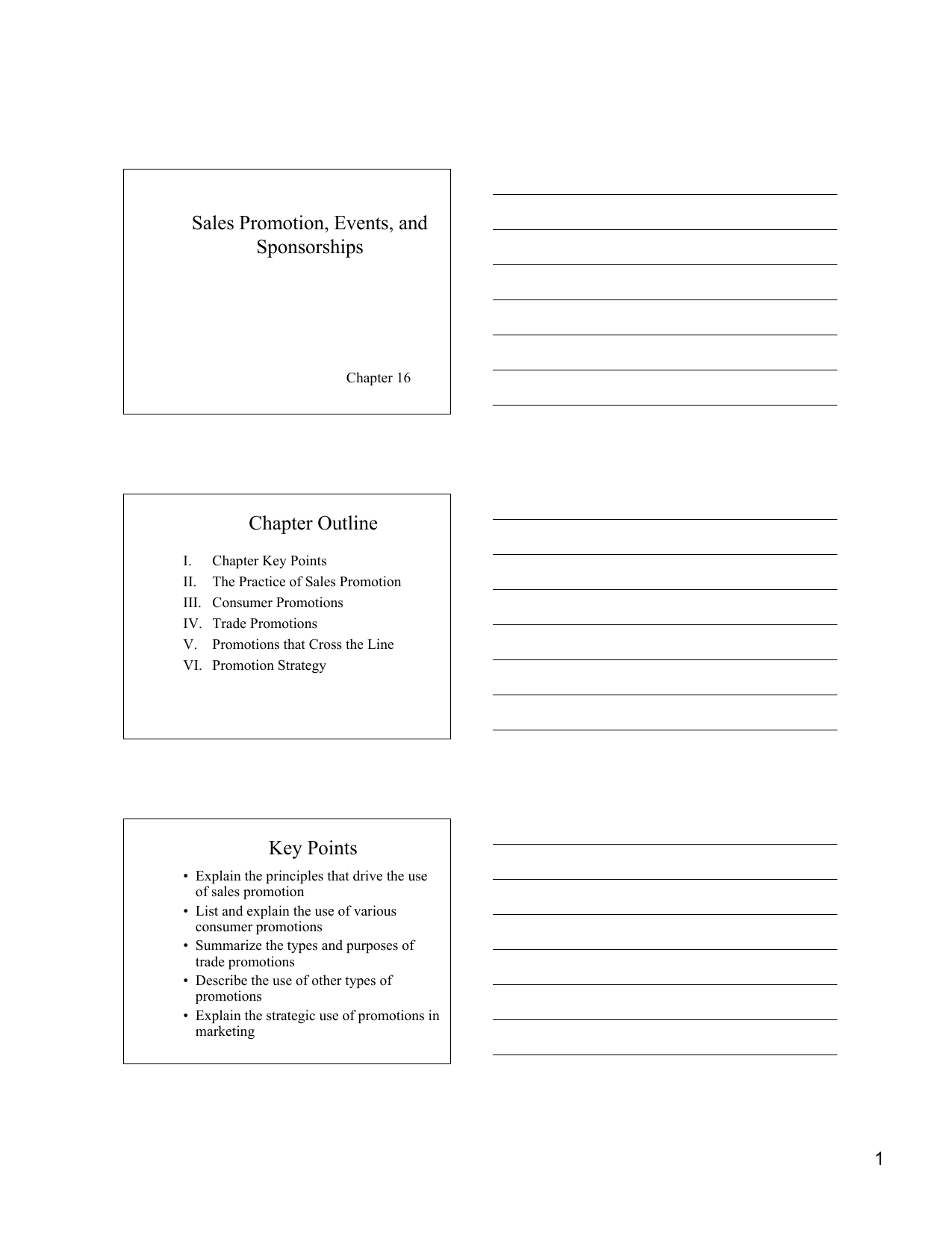 Sales Promotion, Events, and Sponsorships

Chapter 16

Chapter Outline

I. Chapter Key Points
II. The Practice of Sales Promotion
III. Consumer Promotions
IV. Trade Promotions
V. Promotions that Cross the Line
VI. Promotion Strategy

Key Points

• Explain the principles that drive the use of sales promotion
• List and explain the use of various consumer promotions
• Summarize the types and purposes of trade promotions
• Describe the use of other types of promotions
• Explain the strategic use of promotions in marketing

1